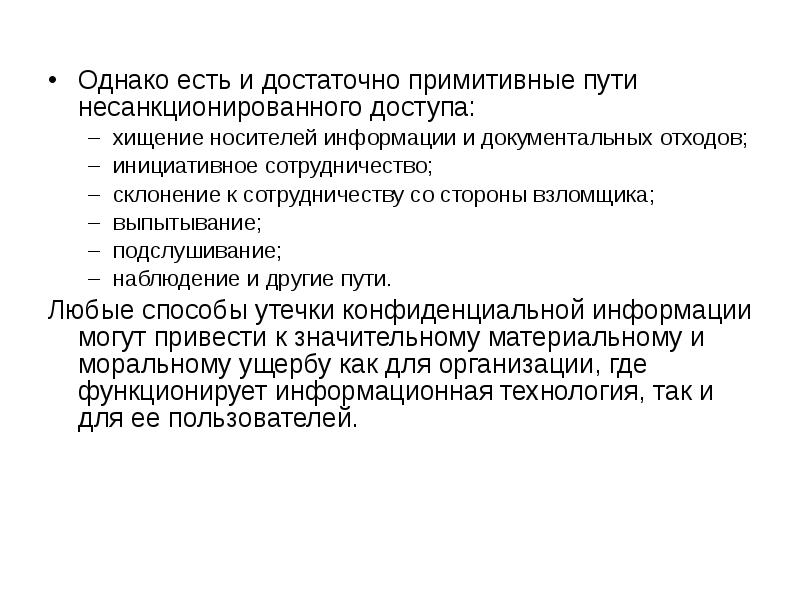 • Однако есть и достаточно примитивные пути несанкционированного доступа:
– хищение носителей информации и документальных отходов;
– инициативное сотрудничество;
– склонение к сотрудничеству со стороны взломщика;
– выпытывание;
– подслушивание;
– наблюдение и другие пути.

Любые способы утечки конфиденциальной информации могут привести к значительному материальному и моральному ущербу как для организации, где функционирует информационная технология, так и для ее пользователей.